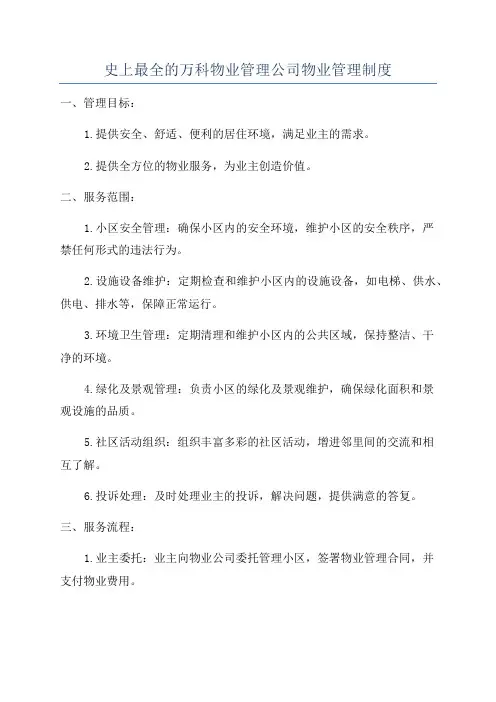 史上最全的万科物业管理公司物业管理制度

一、管理目标：

1.提供安全、舒适、便利的居住环境，满足业主的需求。

2.提供全方位的物业服务，为业主创造价值。

二、服务范围：

1.小区安全管理：确保小区内的安全环境，维护小区的安全秩序，严禁任何形式的违法行为。

2.设施设备维护：定期检查和维护小区内的设施设备，如电梯、供水、供电、排水等，保障正常运行。

3.环境卫生管理：定期清理和维护小区内的公共区域，保持整洁、干净的环境。

4.绿化及景观管理：负责小区的绿化及景观维护，确保绿化面积和景观设施的品质。

5.社区活动组织：组织丰富多彩的社区活动，增进邻里间的交流和相互了解。

6.投诉处理：及时处理业主的投诉，解决问题，提供满意的答复。

三、服务流程：

1.业主委托：业主向物业公司委托管理小区，签署物业管理合同，并支付物业费用。